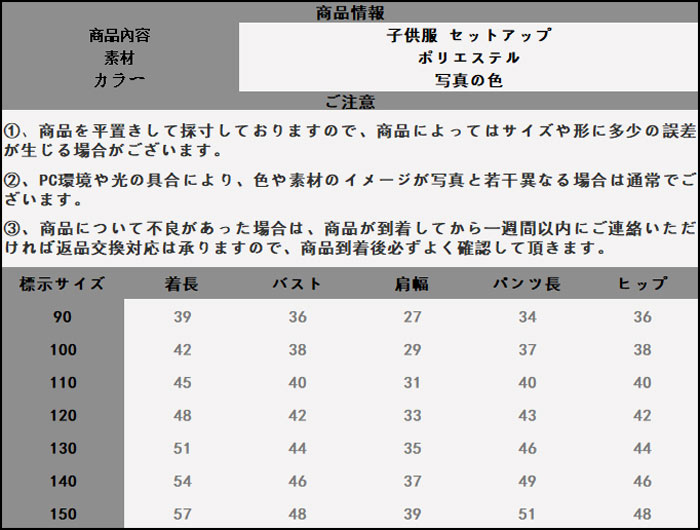 商品情報

| 商品内容 | 子供服 セットアップ |
|---|---|
| 素材 | ポリエステル |
| カラー | 写真の色 |

ご注意

①、商品を平置きして採寸しておりますので、商品によってはサイズや形に多少の誤差が生じる場合がございます。

②、PC環境や光の具合により、色や素材のイメージが写真と若干異なる場合は通常でございます。

③、商品について不良があった場合は、商品が到着してから一週間以内にご連絡いただければ返品交換対応は承りますので、商品到着後必ずよく確認して頂きます。

| 標示サイズ | 着長 | バスト | 肩幅 | パンツ長 | ヒップ |
|---|---|---|---|---|---|
| 90 | 39 | 36 | 27 | 34 | 36 |
| 100 | 42 | 38 | 29 | 37 | 38 |
| 110 | 45 | 40 | 31 | 40 | 40 |
| 120 | 48 | 42 | 33 | 43 | 42 |
| 130 | 51 | 44 | 35 | 46 | 44 |
| 140 | 54 | 46 | 37 | 49 | 46 |
| 150 | 57 | 48 | 39 | 51 | 48 |